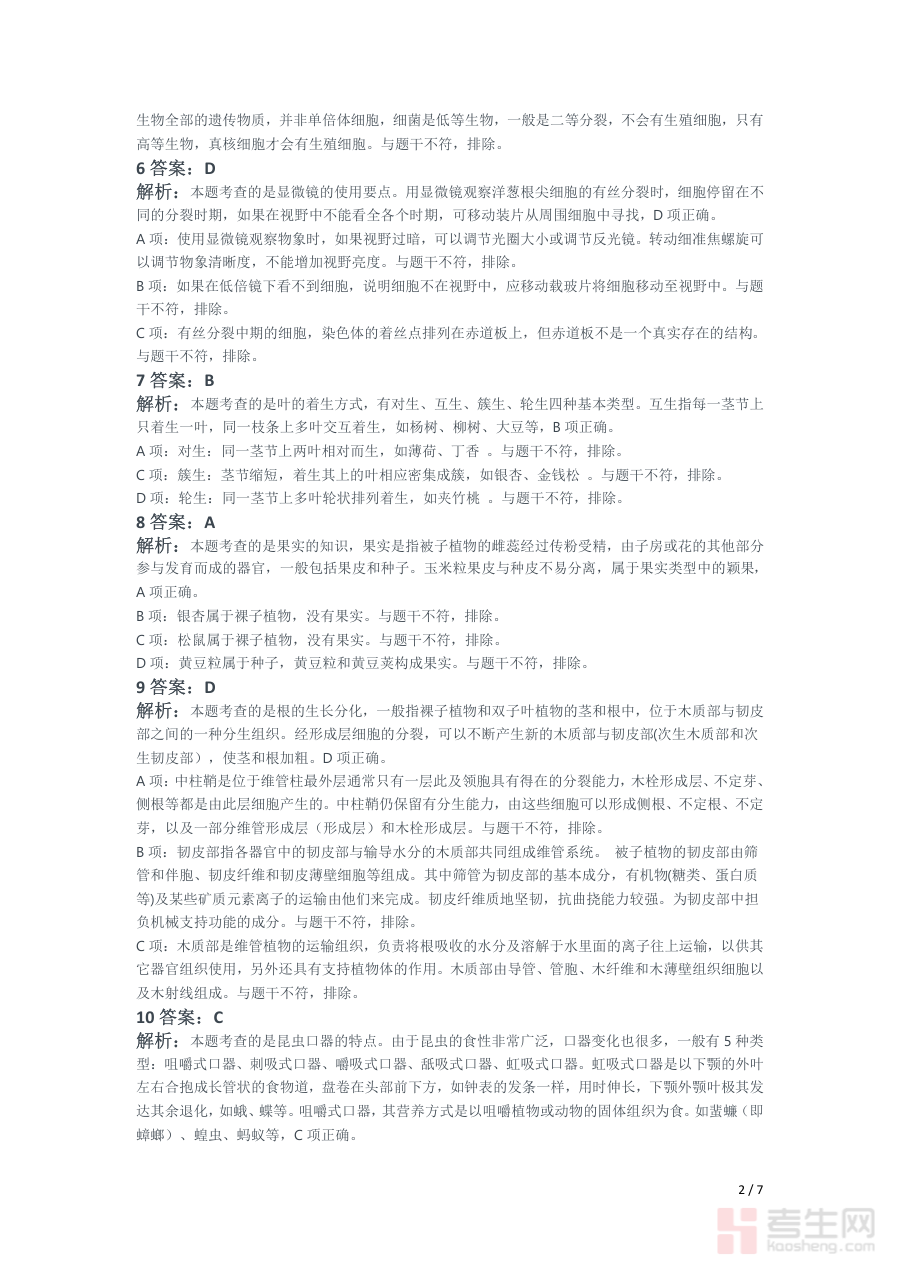 生物全部的遗传物质，并非单倍体细胞，细菌是低等生物，一般是二等分裂，不会有生殖细胞，只有高等生物，真核细胞才会有生殖细胞。与题干不符，排除。

6 答案：D

解析：本题考查的是显微镜的使用要点。用显微镜观察洋葱根尖细胞的有丝分裂时，细胞停留在不同的分裂时期，如果在视野中不能看全各个时期，可移动装片从周围细胞中寻找，D 项正确。

A 项：使用显微镜观察物象时，如果视野过暗，可以调节光圈大小或调节反光镜。转动细准焦螺旋可以调节物象清晰度，不能增加视野亮度。与题干不符，排除。

B 项：如果在低倍镜下看不到细胞，说明细胞不在视野中，应移动载玻片将细胞移动至视野中。与题干不符，排除。

C 项：有丝分裂中期的细胞，染色体的着丝点排列在赤道板上，但赤道板不是一个真实存在的结构。与题干不符，排除。

7 答案：B

解析：本题考查的是叶的着生方式，有对生、互生、簇生、轮生四种基本类型。互生指每一茎节上只着生一叶，同一枝条上多叶交互着生，如杨树、柳树、大豆等，B 项正确。

A 项：对生：同一茎节上两叶相对而生，如薄荷、丁香 。与题干不符，排除。

C 项：簇生：茎节缩短，着生其上的叶相应密集成簇，如银杏、金钱松 。与题干不符，排除。

D 项：轮生：同一茎节上多叶轮状排列着生，如夹竹桃 。与题干不符，排除。

8 答案：A

解析：本题考查的是果实的知识，果实是指被子植物的雌蕊经过传粉受精，由子房或花的其他部分参与发育而成的器官，一般包括果皮和种子。玉米粒果皮与种皮不易分离，属于果实类型中的颖果，A 项正确。

B 项：银杏属于裸子植物，没有果实。与题干不符，排除。

C 项：松鼠属于裸子植物，没有果实。与题干不符，排除。

D 项：黄豆粒属于种子，黄豆粒和黄豆荚构成果实。与题干不符，排除。

9 答案：D

解析：本题考查的是根的生长分化，一般指裸子植物和双子叶植物的茎和根中，位于木质部与韧皮部之间的一种分生组织。经形成层细胞的分裂，可以不断产生新的木质部与韧皮部(次生木质部和次生韧皮部），使茎和根加粗。D 项正确。

A 项：中柱鞘是位于维管柱最外层通常只有一层此及领胞具有得在的分裂能力，木栓形成层、不定芽、侧根等都是由此层细胞产生的。中柱鞘仍保留有分生能力，由这些细胞可以形成侧根、不定根、不定芽，以及一部分维管形成层（形成层）和木栓形成层。与题干不符，排除。

B 项：韧皮部指各器官中的韧皮部与输导水分的木质部共同组成维管系统。 被子植物的韧皮部由筛管和伴胞、韧皮纤维和韧皮薄壁细胞等组成。其中筛管为韧皮部的基本成分，有机物(糖类、蛋白质等)及某些矿质元素离子的运输由他们来完成。韧皮纤维质地坚韧，抗曲挠能力较强。为韧皮部中担负机械支持功能的成分。与题干不符，排除。

C 项：木质部是维管植物的运输组织，负责将根吸收的水分及溶解于水里面的离子往上运输，以供其它器官组织使用，另外还具有支持植物体的作用。木质部由导管、管胞、木纤维和木薄壁组织细胞以及木射线组成。与题干不符，排除。

10 答案：C

解析：本题考查的是昆虫口器的特点。由于昆虫的食性非常广泛，口器变化也很多，一般有 5 种类型：咀嚼式口器、刺吸式口器、嚼吸式口器、舐吸式口器、虹吸式口器。虹吸式口器是以下颚的外叶左右合抱成长管状的食物道，盘卷在头部前下方，如钟表的发条一样，用时伸长，下颚外颚叶极其发达其余退化，如蛾、蝶等。咀嚼式口器，其营养方式是以咀嚼植物或动物的固体组织为食。如蜚蠊（即蟑螂）、蝗虫、蚂蚁等，C 项正确。

2 / 7

考生网
kaosheng.com